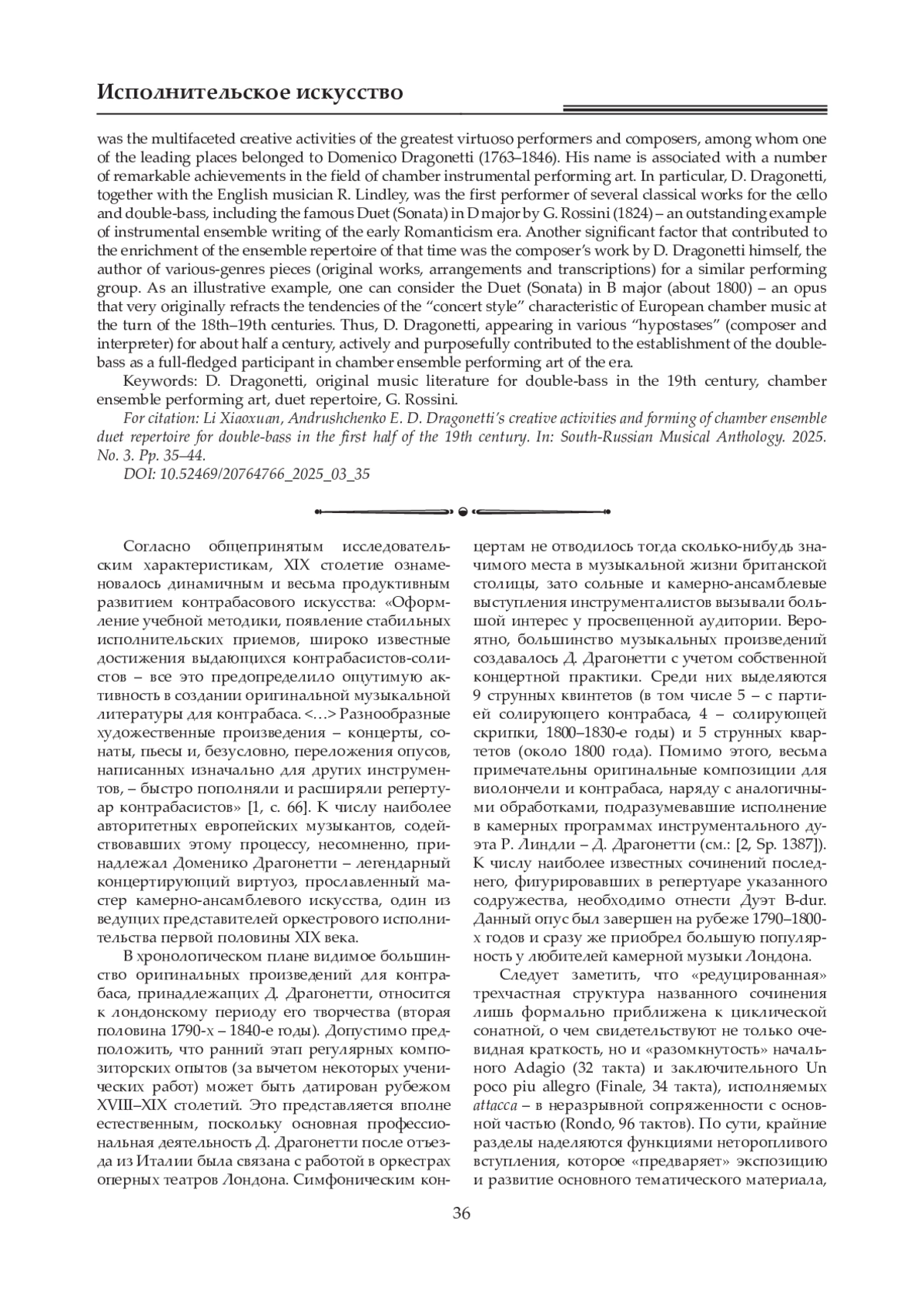 Исполнительское искусство

was the multifaceted creative activities of the greatest virtuoso performers and composers, among whom one of the leading places belonged to Domenico Dragonetti (1763–1846). His name is associated with a number of remarkable achievements in the field of chamber instrumental performing art. In particular, D. Dragonetti, together with the English musician R. Lindley, was the first performer of several classical works for the cello and double-bass, including the famous Duet (Sonata) in D major by G. Rossini (1824) – an outstanding example of instrumental ensemble writing of the early Romanticism era. Another significant factor that contributed to the enrichment of the ensemble repertoire of that time was the composer's work by D. Dragonetti himself, the author of various-genres pieces (original works, arrangements and transcriptions) for a similar performing group. As an illustrative example, one can consider the Duet (Sonata) in B major (about 1800) – an opus that very originally refracts the tendencies of the "concert style" characteristic of European chamber music at the turn of the 18th–19th centuries. Thus, D. Dragonetti, appearing in various "hypostases" (composer and interpreter) for about half a century, actively and purposefully contributed to the establishment of the double-bass as a full-fledged participant in chamber ensemble performing art of the era.

Keywords: D. Dragonetti, original music literature for double-bass in the 19th century, chamber ensemble performing art, duet repertoire, G. Rossini.

For citation: Li Xiaoxuan, Andrushchenko E. D. Dragonetti's creative activities and forming of chamber ensemble duet repertoire for double-bass in the first half of the 19th century. In: South-Russian Musical Anthology. 2025. No. 3. Pp. 35–44.

DOI: 10.52469/20764766_2025_03_35

Согласно общепринятым исследовательским характеристикам, XIX столетие ознаменовалось динамичным и весьма продуктивным развитием контрабасового искусства: «Оформление учебной методики, появление стабильных исполнительских приемов, широко известные достижения выдающихся контрабасистов-солистов – все это предопределило ощутимую активность в создании оригинальной музыкальной литературы для контрабаса. <…> Разнообразные художественные произведения – концерты, сонаты, пьесы и, безусловно, переложения опусов, написанных изначально для других инструментов, – быстро пополняли и расширяли репертуар контрабасистов» [1, с. 66]. К числу наиболее авторитетных европейских музыкантов, содействовавших этому процессу, несомненно, принадлежал Доменико Драгонетти – легендарный концертирующий виртуоз, прославленный мастер камерно-ансамблевого искусства, один из ведущих представителей оркестрового исполнительства первой половины XIX века.

В хронологическом плане видимое большинство оригинальных произведений для контрабаса, принадлежащих Д. Драгонетти, относится к лондонскому периоду его творчества (вторая половина 1790-х – 1840-е годы). Допустимо предположить, что ранний этап регулярных композиторских опытов (за вычетом некоторых ученических работ) может быть датирован рубежом XVIII–XIX столетий. Это представляется вполне естественным, поскольку основная профессиональная деятельность Д. Драгонетти после отъезда из Италии была связана с работой в оркестрах оперных театров Лондона. Симфоническим концертам не отводилось тогда сколько-нибудь значимого места в музыкальной жизни британской столицы, зато сольные и камерно-ансамблевые выступления инструменталистов вызывали большой интерес у просвещенной аудитории. Вероятно, большинство музыкальных произведений создавалось Д. Драгонетти с учетом собственной концертной практики. Среди них выделяются 9 струнных квинтетов (в том числе 5 – с партией солирующего контрабаса, 4 – солирующей скрипки, 1800–1830-е годы) и 5 струнных квартетов (около 1800 года). Помимо этого, весьма примечательны оригинальные композиции для виолончели и контрабаса, наряду с аналогичными обработками, подразумевавшие исполнение в камерных программах инструментального дуэта Р. Линдли – Д. Драгонетти (см.: [2, Sp. 1387]). К числу наиболее известных сочинений последнего, фигурировавших в репертуаре указанного содружества, необходимо отнести Дуэт B-dur. Данный опус был завершен на рубеже 1790–1800-х годов и сразу же приобрел большую популярность у любителей камерной музыки Лондона.

Следует заметить, что «редуцированная» трехчастная структура названного сочинения лишь формально приближена к циклической сонатной, о чем свидетельствуют не только очевидная краткость, но и «разомкнутость» начального Adagio (32 такта) и заключительного Un poco piu allegro (Finale, 34 такта), исполняемых attacca – в неразрывной сопряженности с основной частью (Rondo, 96 тактов). По сути, крайние разделы наделяются функциями неторопливого вступления, которое «предваряет» экспозицию и развитие основного тематического материала,

36